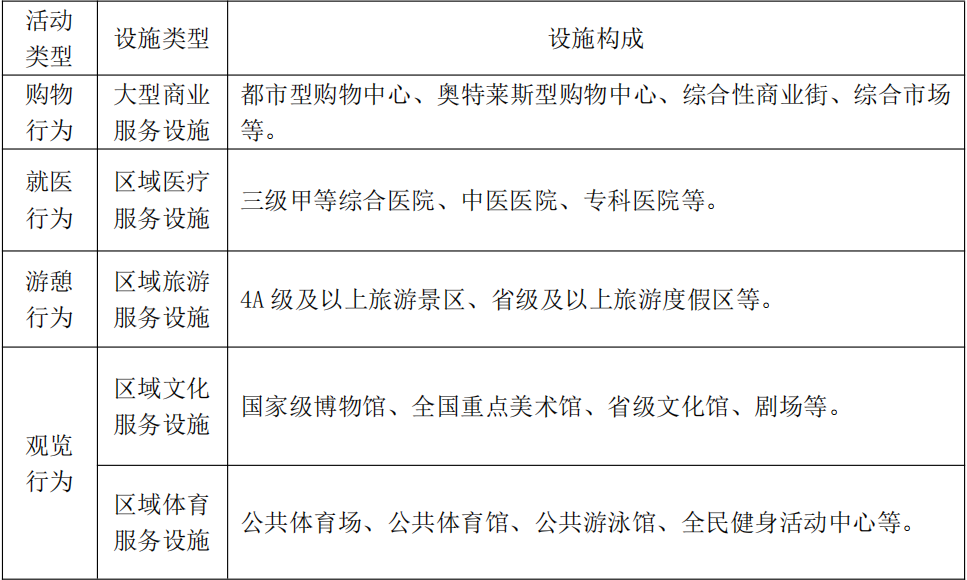 | 活动类型 | 设施类型 | 设施构成 |
|---|---|---|
| 购物行为 | 大型商业服务设施 | 都市型购物中心、奥特莱斯型购物中心、综合性商业街、综合市场等。 |
| 就医行为 | 区域医疗服务设施 | 三级甲等综合医院、中医医院、专科医院等。 |
| 游憩行为 | 区域旅游服务设施 | 4A级及以上旅游景区、省级及以上旅游度假区等。 |
| 观览行为 | 区域文化服务设施 | 国家级博物馆、全国重点美术馆、省级文化馆、剧场等。 |
|  | 区域体育服务设施 | 公共体育场、公共体育馆、公共游泳馆、全民健身活动中心等。 |